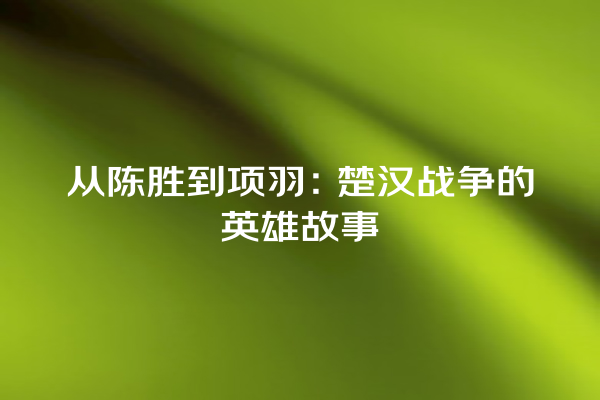 从陈胜到项羽：楚汉战争的英雄故事